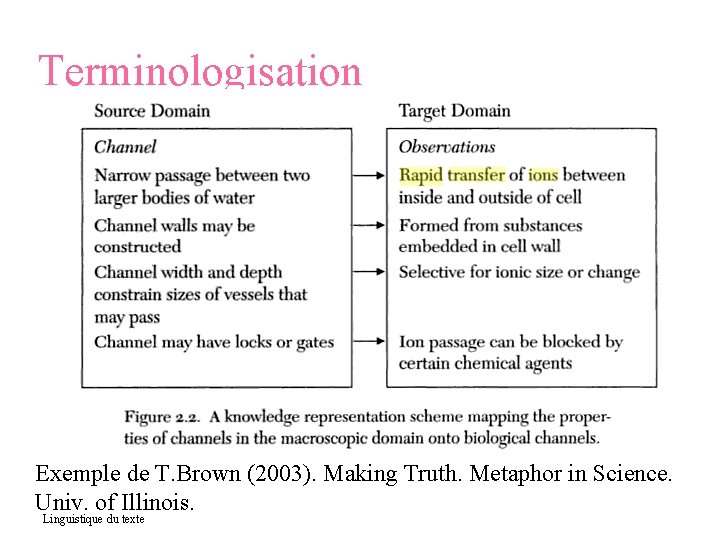 Terminologisation

Source Domain

Channel
Narrow passage between two larger bodies of water
Channel walls may be constructed
Channel width and depth constrain sizes of vessels that may pass
Channel may have locks or gates

Target Domain

Observations
Rapid transfer of ions between inside and outside of cell
Formed from substances embedded in cell wall
Selective for ionic size or change
Ion passage can be blocked by certain chemical agents

Figure 2.2. A knowledge representation scheme mapping the properties of channels in the macroscopic domain onto biological channels.

Exemple de T.Brown (2003). Making Truth. Metaphor in Science. Univ. of Illinois.

Linguistique du texte